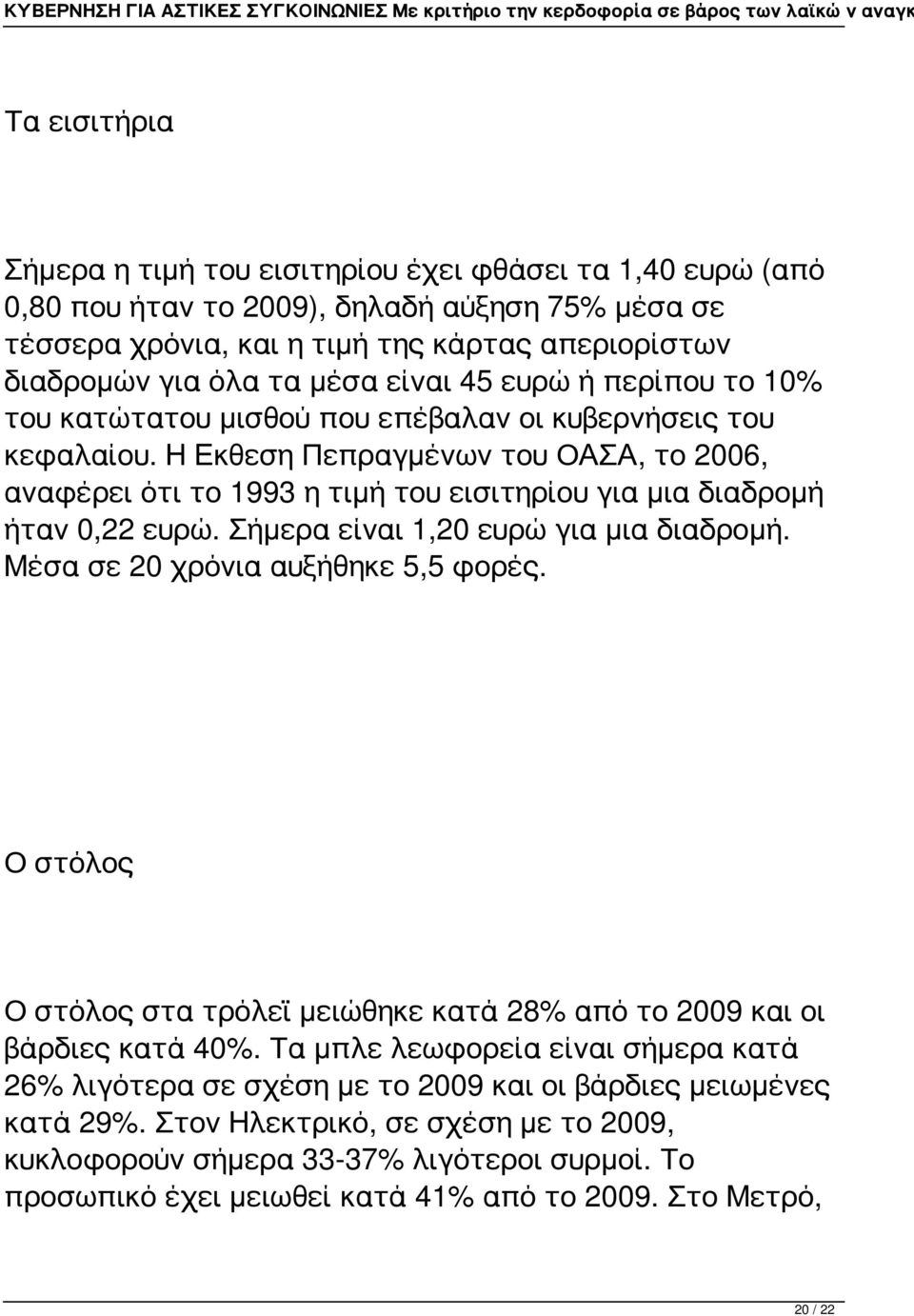 ΚΥΒΕΡΝΗΣΗ ΓΙΑ ΑΣΤΙΚΕΣ ΣΥΓΚΟΙΝΩΝΙΕΣ Με κριτήριο την κερδοφορία σε βάρος των λαϊκώ ν αναγκ

Τα εισιτήρια

Σήμερα η τιμή του εισιτηρίου έχει φθάσει τα 1,40 ευρώ (από 0,80 που ήταν το 2009), δηλαδή αύξηση 75% μέσα σε τέσσερα χρόνια, και η τιμή της κάρτας απεριορίστων διαδρομών για όλα τα μέσα είναι 45 ευρώ ή περίπου το 10% του κατώτατου μισθού που επέβαλαν οι κυβερνήσεις του κεφαλαίου. Η Εκθεση Πεπραγμένων του ΟΑΣΑ, το 2006, αναφέρει ότι το 1993 η τιμή του εισιτηρίου για μια διαδρομή ήταν 0,22 ευρώ. Σήμερα είναι 1,20 ευρώ για μια διαδρομή. Μέσα σε 20 χρόνια αυξήθηκε 5,5 φορές.

Ο στόλος

Ο στόλος στα τρόλεϊ μειώθηκε κατά 28% από το 2009 και οι βάρδιες κατά 40%. Τα μπλε λεωφορεία είναι σήμερα κατά 26% λιγότερα σε σχέση με το 2009 και οι βάρδιες μειωμένες κατά 29%. Στον Ηλεκτρικό, σε σχέση με το 2009, κυκλοφορούν σήμερα 33-37% λιγότεροι συρμοί. Το προσωπικό έχει μειωθεί κατά 41% από το 2009. Στο Μετρό,

20 / 22